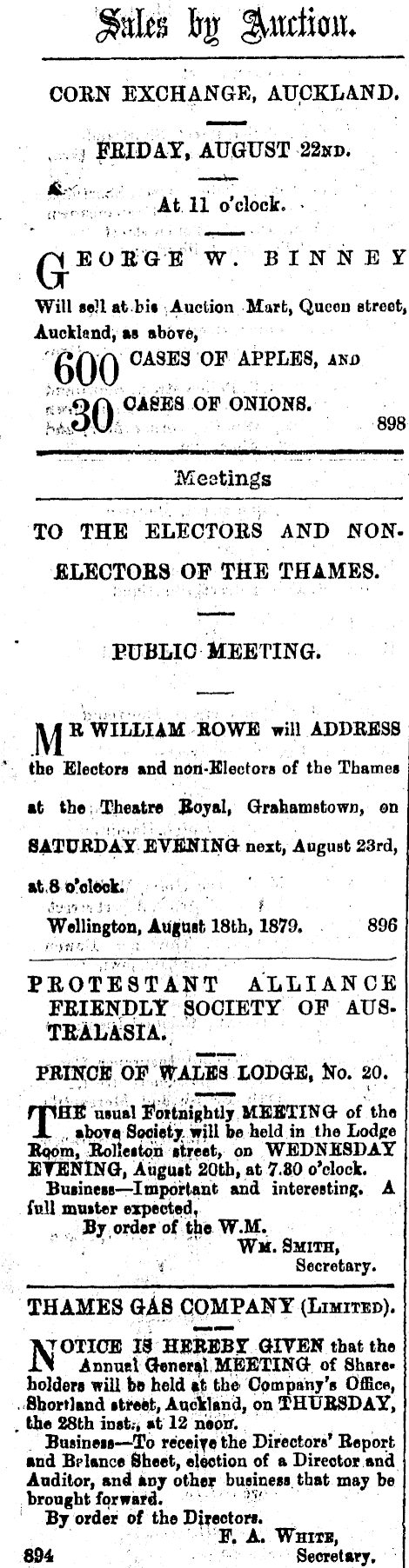 Sales by Auction.

CORN EXCHANGE, AUCKLAND.

FRIDAY, AUGUST 22ND.

At 11 o'clock.

GEORGE W. BINNEY

Will sell at his Auction Mart, Queen street, Auckland, as above,

600 CASES OF APPLES, AND

30 CASES OF ONIONS. 898

Meetings

TO THE ELECTORS AND NON-ELECTORS OF THE THAMES.

PUBLIC MEETING.

MR WILLIAM ROWE will ADDRESS the Electors and non-Electors of the Thames at the Theatre Royal, Grahamstown, on SATURDAY EVENING next, August 23rd, at 8 o'clock.

Wellington, August 18th, 1879. 896

PROTESTANT ALLIANCE FRIENDLY SOCIETY OF AUSTRALASIA.

PRINCE OF WALES LODGE, No. 20.

THE usual Fortnightly MEETING of the above Society will be held in the Lodge Room, Rolleston street, on WEDNESDAY EVENING, August 20th, at 7.30 o'clock.

Business—Important and interesting. A full muster expected.

By order of the W.M.

WM. SMITH,
Secretary.

THAMES GAS COMPANY (LIMITED).

NOTICE IS HEREBY GIVEN that the Annual General MEETING of Shareholders will be held at the Company's Office, Shortland street, Auckland, on THURSDAY, the 28th inst., at 12 noon.

Business—To receive the Directors' Report and Balance Sheet, election of a Director and Auditor, and any other business that may be brought forward.

By order of the Directors.

F. A. WHITE,
Secretary.

894